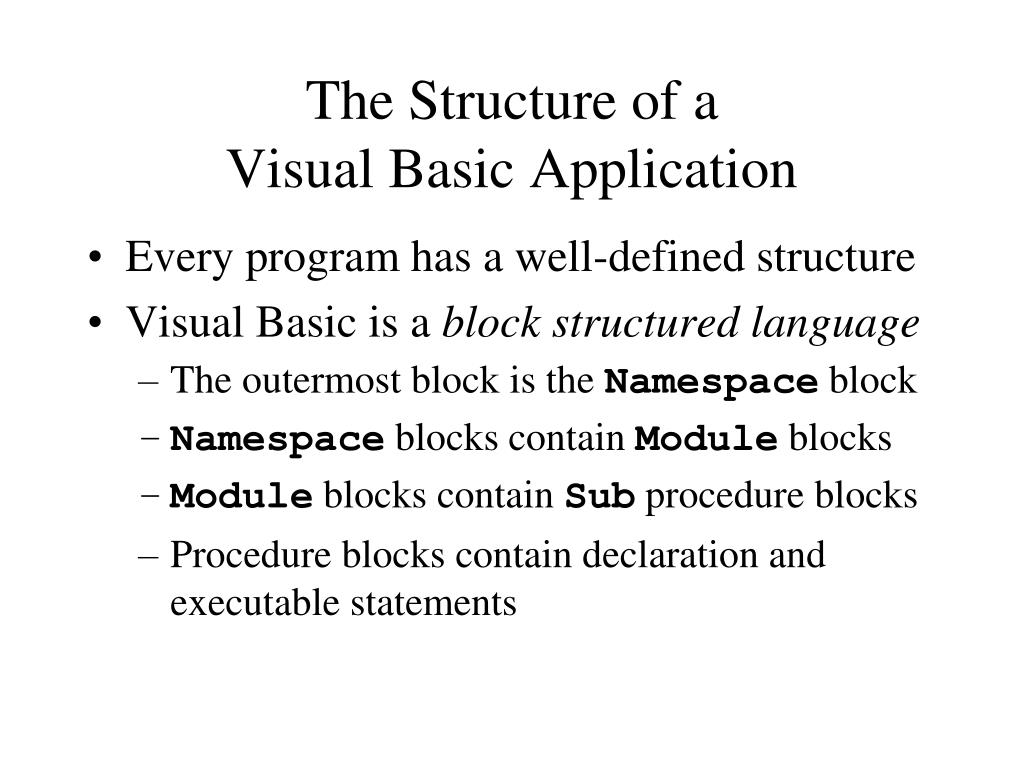 The Structure of a
Visual Basic Application

• Every program has a well-defined structure
• Visual Basic is a block structured language
– The outermost block is the Namespace block
– Namespace blocks contain Module blocks
– Module blocks contain Sub procedure blocks
– Procedure blocks contain declaration and executable statements